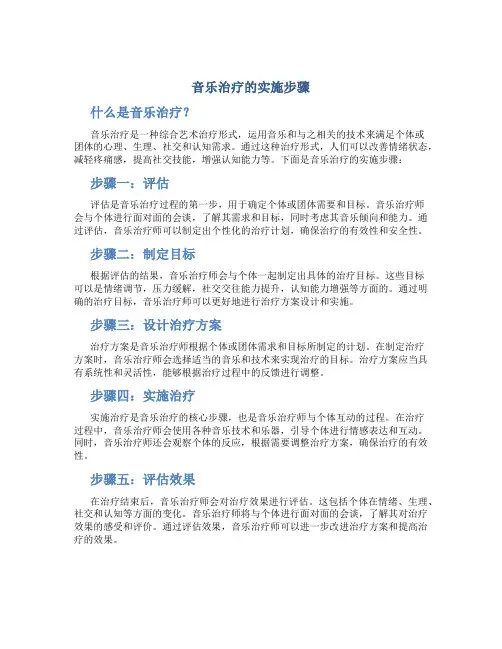 音乐治疗的实施步骤

什么是音乐治疗？

音乐治疗是一种综合艺术治疗形式，运用音乐和与之相关的技术来满足个体或团体的心理、生理、社交和认知需求。通过这种治疗形式，人们可以改善情绪状态，减轻疼痛感，提高社交技能，增强认知能力等。下面是音乐治疗的实施步骤：

步骤一：评估

评估是音乐治疗过程的第一步，用于确定个体或团体需要和目标。音乐治疗师会与个体进行面对面的会谈，了解其需求和目标，同时考虑其音乐倾向和能力。通过评估，音乐治疗师可以制定出个性化的治疗计划，确保治疗的有效性和安全性。

步骤二：制定目标

根据评估的结果，音乐治疗师会与个体一起制定出具体的治疗目标。这些目标可以是情绪调节，压力缓解，社交交往能力提升，认知能力增强等方面的。通过明确的治疗目标，音乐治疗师可以更好地进行治疗方案设计和实施。

步骤三：设计治疗方案

治疗方案是音乐治疗师根据个体或团体需求和目标所制定的计划。在制定治疗方案时，音乐治疗师会选择适当的音乐和技术来实现治疗的目标。治疗方案应当具有系统性和灵活性，能够根据治疗过程中的反馈进行调整。

步骤四：实施治疗

实施治疗是音乐治疗的核心步骤，也是音乐治疗师与个体互动的过程。在治疗过程中，音乐治疗师会使用各种音乐技术和乐器，引导个体进行情感表达和互动。同时，音乐治疗师还会观察个体的反应，根据需要调整治疗方案，确保治疗的有效性。

步骤五：评估效果

在治疗结束后，音乐治疗师会对治疗效果进行评估。这包括个体在情绪、生理、社交和认知等方面的变化。音乐治疗师将与个体进行面对面的会谈，了解其对治疗效果的感受和评价。通过评估效果，音乐治疗师可以进一步改进治疗方案和提高治疗的效果。